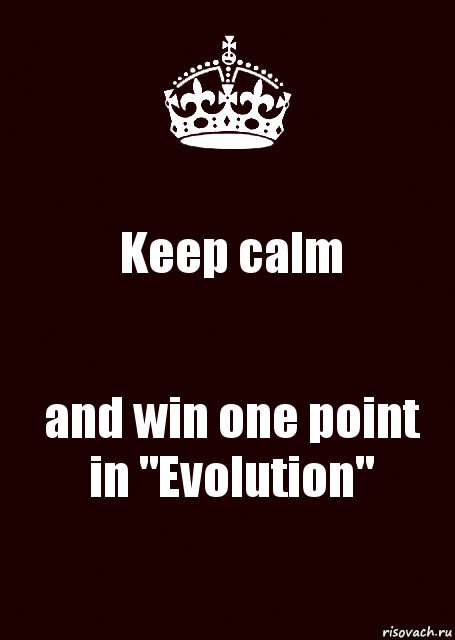 Keep calm

and win one point in "Evolution"

risovach.ru